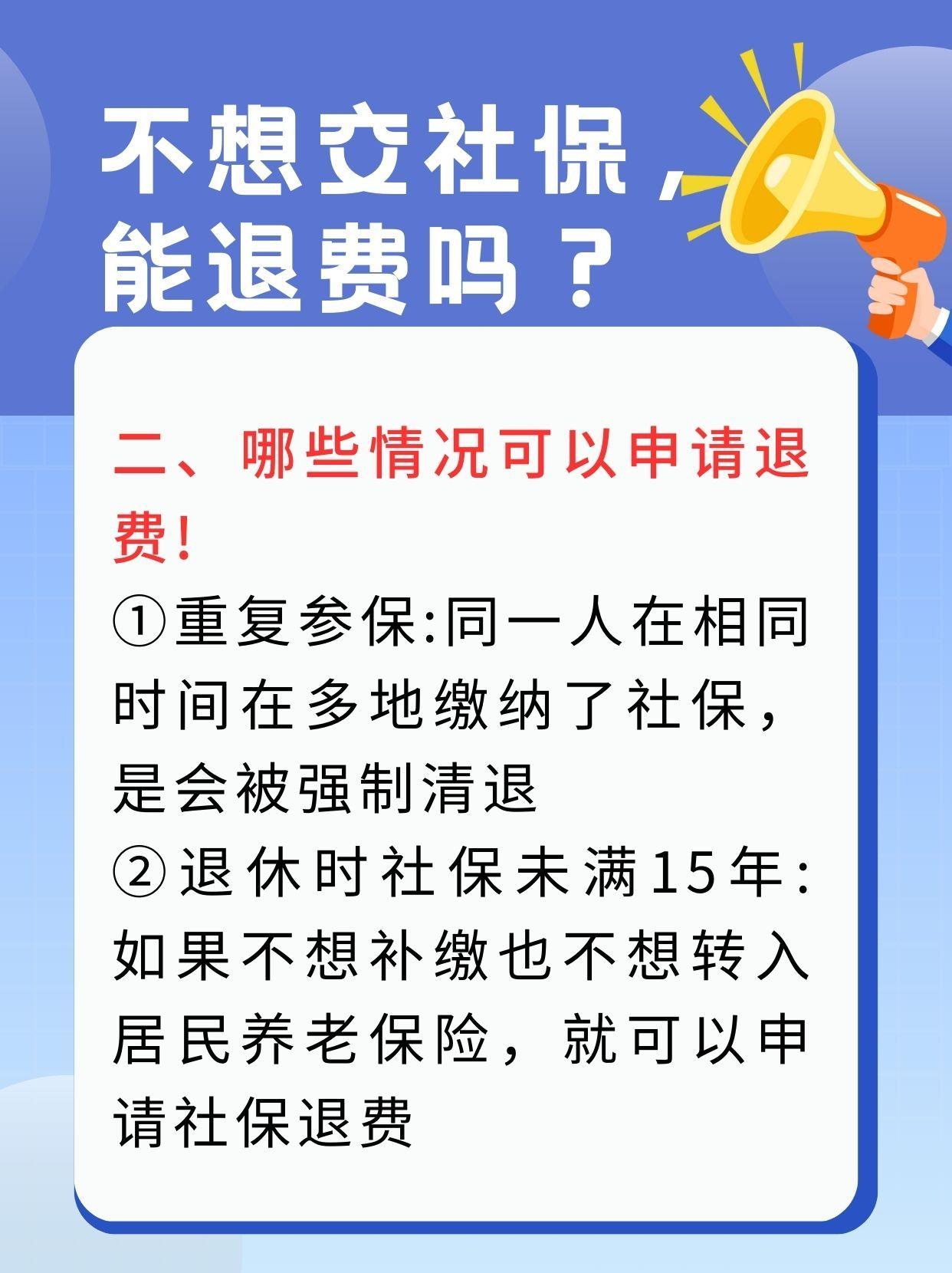 不想交社保，能退费吗？

二、哪些情况可以申请退费!

①重复参保:同一人在相同时间在多地缴纳了社保，是会被强制清退

②退休时社保未满15年:如果不想补缴也不想转入居民养老保险，就可以申请社保退费